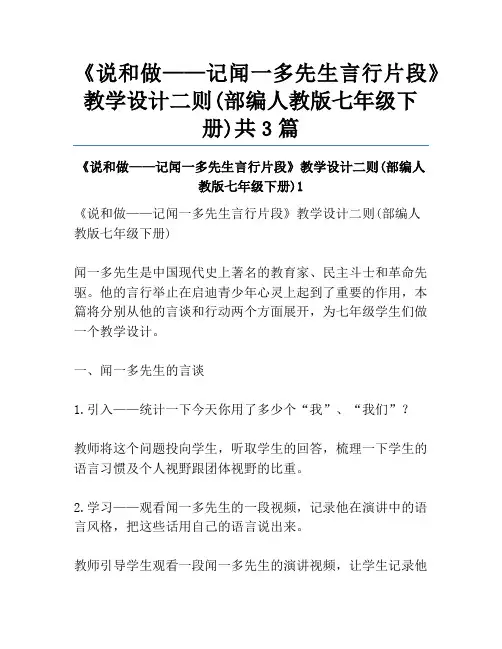 《说和做——记闻一多先生言行片段》教学设计二则(部编人教版七年级下册)共3篇

《说和做——记闻一多先生言行片段》教学设计二则(部编人教版七年级下册)1

《说和做——记闻一多先生言行片段》教学设计二则(部编人教版七年级下册)

闻一多先生是中国现代史上著名的教育家、民主斗士和革命先驱。他的言行举止在启迪青少年心灵上起到了重要的作用，本篇将分别从他的言谈和行动两个方面展开，为七年级学生们做一个教学设计。

一、闻一多先生的言谈

1.引入——统计一下今天你用了多少个“我”、“我们”？

教师将这个问题投向学生，听取学生的回答，梳理一下学生的语言习惯及个人视野跟团体视野的比重。

2.学习——观看闻一多先生的一段视频，记录他在演讲中的语言风格，把这些话用自己的语言说出来。

教师引导学生观看一段闻一多先生的演讲视频，让学生记录他